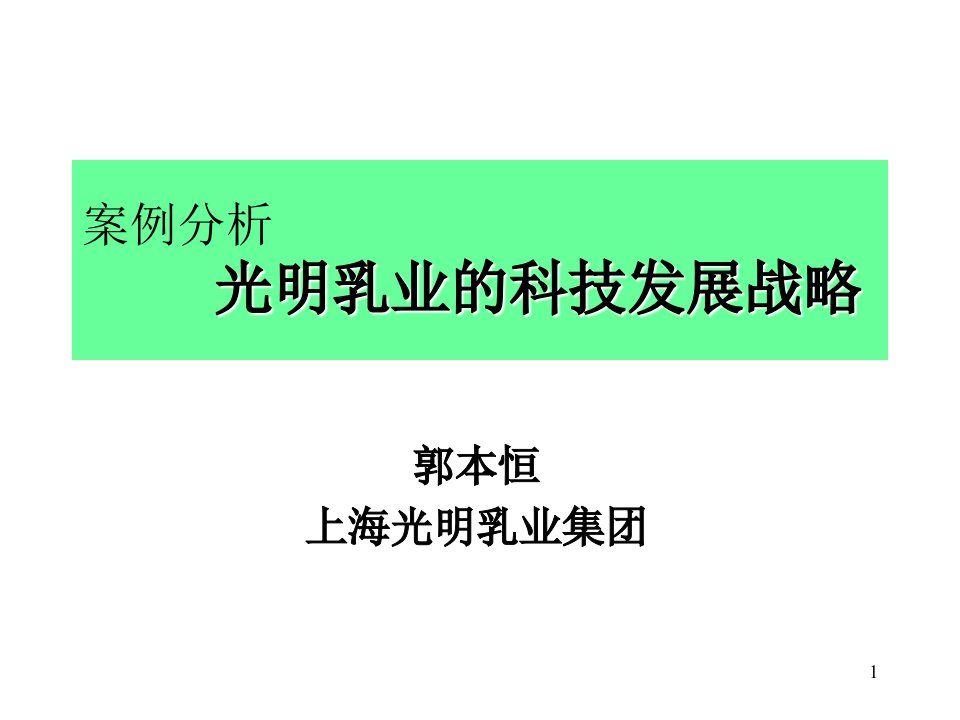 案例分析

光明乳业的科技发展战略

郭本恒

上海光明乳业集团

1